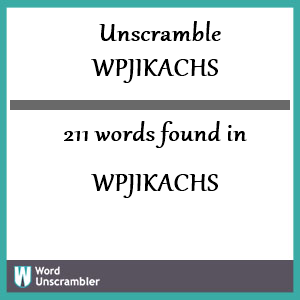 Unscramble WPJIKACHS

211 words found in

WPJIKACHS

W Word Unscrambler